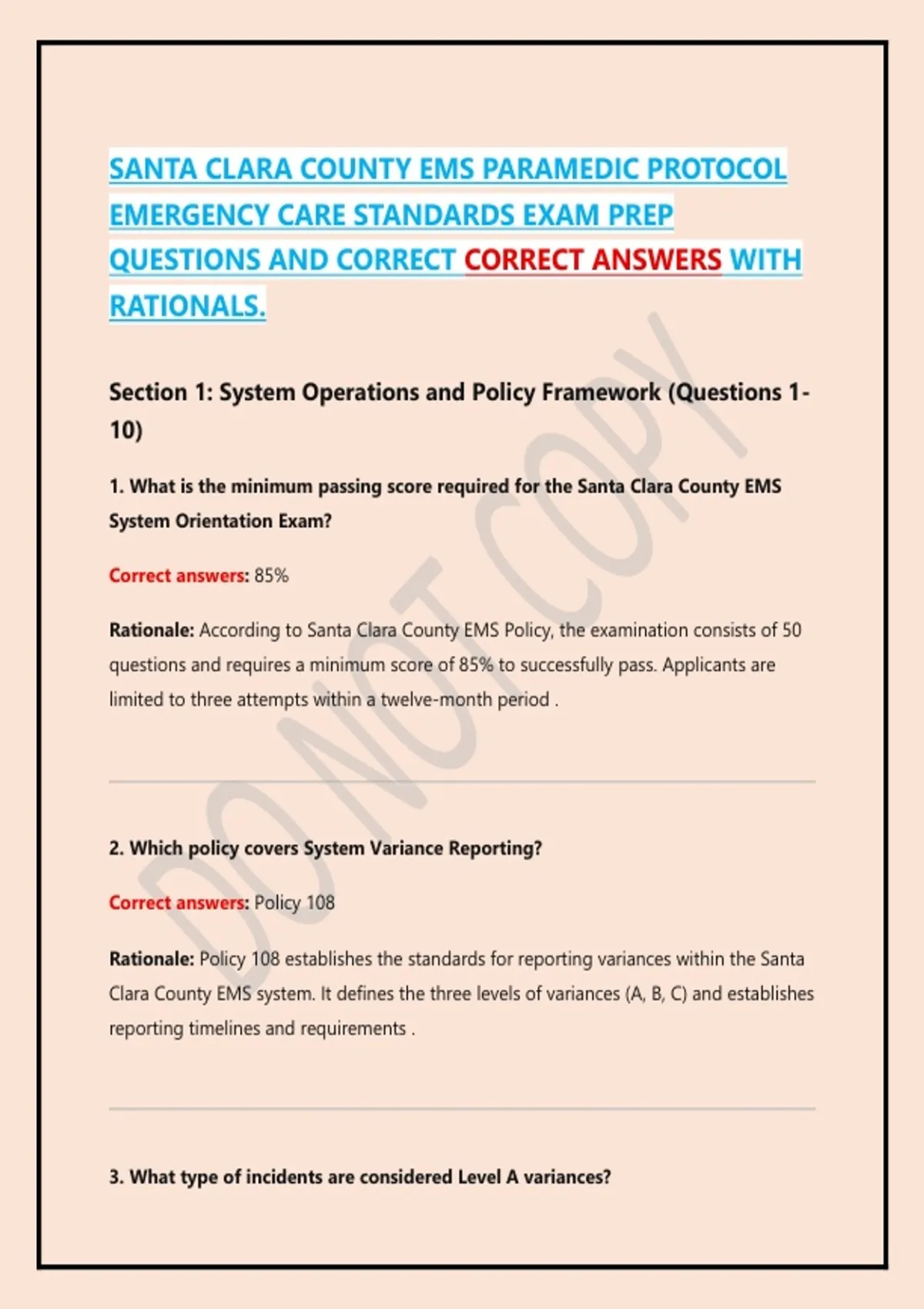 SANTA CLARA COUNTY EMS PARAMEDIC PROTOCOL EMERGENCY CARE STANDARDS EXAM PREP QUESTIONS AND CORRECT CORRECT ANSWERS WITH RATIONALS.

Section 1: System Operations and Policy Framework (Questions 1-10)

1. What is the minimum passing score required for the Santa Clara County EMS System Orientation Exam?

Correct answers: 85%

Rationale: According to Santa Clara County EMS Policy, the examination consists of 50 questions and requires a minimum score of 85% to successfully pass. Applicants are limited to three attempts within a twelve-month period .

2. Which policy covers System Variance Reporting?

Correct answers: Policy 108

Rationale: Policy 108 establishes the standards for reporting variances within the Santa Clara County EMS system. It defines the three levels of variances (A, B, C) and establishes reporting timelines and requirements .

3. What type of incidents are considered Level A variances?

DO NOT COPY